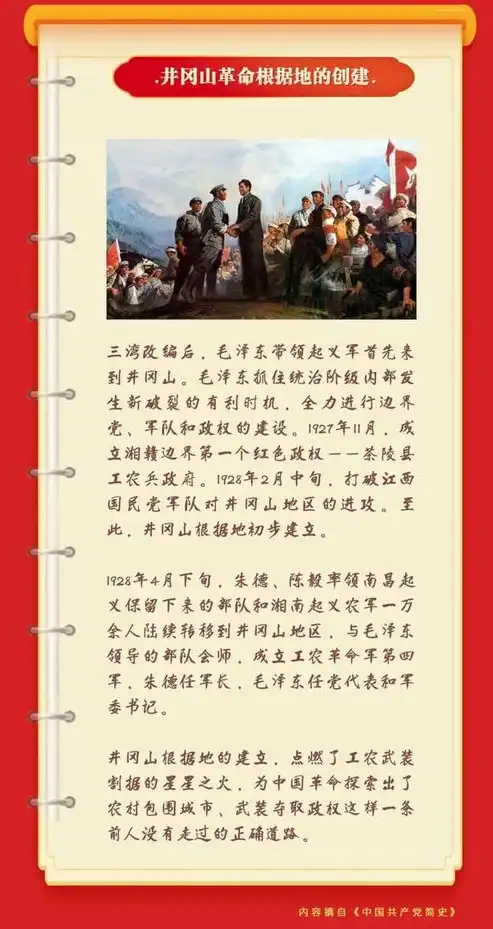 .井冈山革命根据地的创建.

三湾改编后，毛泽东带领起义军首先来到井冈山。毛泽东抓住统治阶级内部发生新破裂的有利时机，全力进行边界党、军队和政权的建设。1927年11月，成立湘赣边界第一个红色政权——茶陵县工农兵政府。1928年2月中旬，打破江西国民党军队对井冈山地区的进攻。至此，井冈山根据地初步建立。

1928年4月下旬，朱德、陈毅率领南昌起义保留下来的部队和湘南起义农军一万余人陆续转移到井冈山地区，与毛泽东领导的部队会师，成立工农革命军第四军，朱德任军长，毛泽东任党代表和军委书记。

井冈山根据地的建立，点燃了工农武装割据的星星之火，为中国革命探索出了农村包围城市、武装夺取政权这样一条前人没有走过的正确道路。

内容摘自《中国共产党简史》